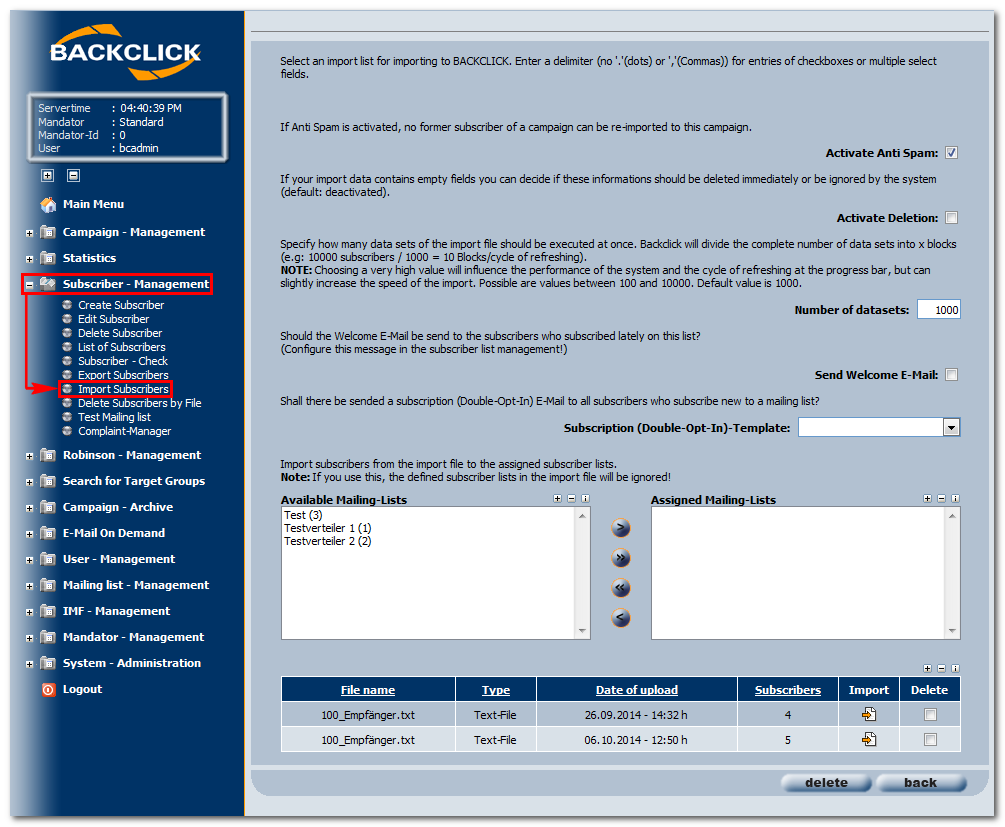 BACKCLICK

Servertime : 04:40:39 PM
Mandator : Standard
Mandator-Id : 0
User : bcadmin

Main Menu
Campaign - Management
Statistics
Subscriber - Management
Create Subscriber
Edit Subscriber
Delete Subscriber
List of Subscribers
Subscriber - Check
Export Subscribers
Import Subscribers
Delete Subscribers by File
Test Mailing list
Complaint-Manager
Robinson - Management
Search for Target Groups
Campaign - Archive
E-Mail On Demand
User - Management
Mailing list - Management
IMF - Management
Mandator - Management
System - Administration
Logout

Select an import list for importing to BACKCLICK. Enter a delimiter (no '.'(dots) or ','(Commas)) for entries of checkboxes or multiple select fields.

If Anti Spam is activated, no former subscriber of a campaign can be re-imported to this campaign.

Activate Anti Spam:

If your import data contains empty fields you can decide if these informations should be deleted immediately or be ignored by the system (default: deactivated).

Activate Deletion:

Specify how many data sets of the import file should be executed at once. Backclick will divide the complete number of data sets into x blocks (e.g: 10000 subscribers / 1000 = 10 Blocks/cycle of refreshing).
NOTE: Choosing a very high value will influence the performance of the system and the cycle of refreshing at the progress bar, but can slightly increase the speed of the import. Possible are values between 100 and 10000. Default value is 1000.

Number of datasets: 1000

Should the Welcome E-Mail be send to the subscribers who subscribed lately on this list?
(Configure this message in the subscriber list management!)

Send Welcome E-Mail:

Shall there be sended a subscription (Double-Opt-In) E-Mail to all subscribers who subscribe new to a mailing list?

Subscription (Double-Opt-In)-Template:

Import subscribers from the import file to the assigned subscriber lists.
Note: If you use this, the defined subscriber lists in the import file will be ignored!

Available Mailing-Lists
Test (3)
Testverteiler 1 (1)
Testverteiler 2 (2)

Assigned Mailing-Lists

| File name | Type | Date of upload | Subscribers | Import | Delete |
|---|---|---|---|---|---|
| 100_Empfänger.txt | Text-File | 26.09.2014 - 14:32 h | 4 | | |
| 100_Empfänger.txt | Text-File | 06.10.2014 - 12:50 h | 5 | | |

delete
back